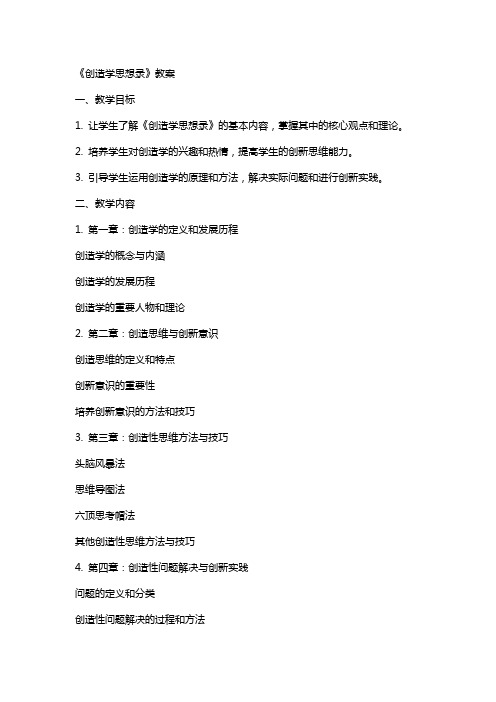 《创造学思想录》教案

一、教学目标

1. 让学生了解《创造学思想录》的基本内容，掌握其中的核心观点和理论。

2. 培养学生对创造学的兴趣和热情，提高学生的创新思维能力。

3. 引导学生运用创造学的原理和方法，解决实际问题和进行创新实践。

二、教学内容

1. 第一章：创造学的定义和发展历程

创造学的概念与内涵

创造学的发展历程

创造学的重要人物和理论

2. 第二章：创造思维与创新意识

创造思维的定义和特点

创新意识的重要性

培养创新意识的方法和技巧

3. 第三章：创造性思维方法与技巧

头脑风暴法

思维导图法

六顶思考帽法

其他创造性思维方法与技巧

4. 第四章：创造性问题解决与创新实践

问题的定义和分类

创造性问题解决的过程和方法